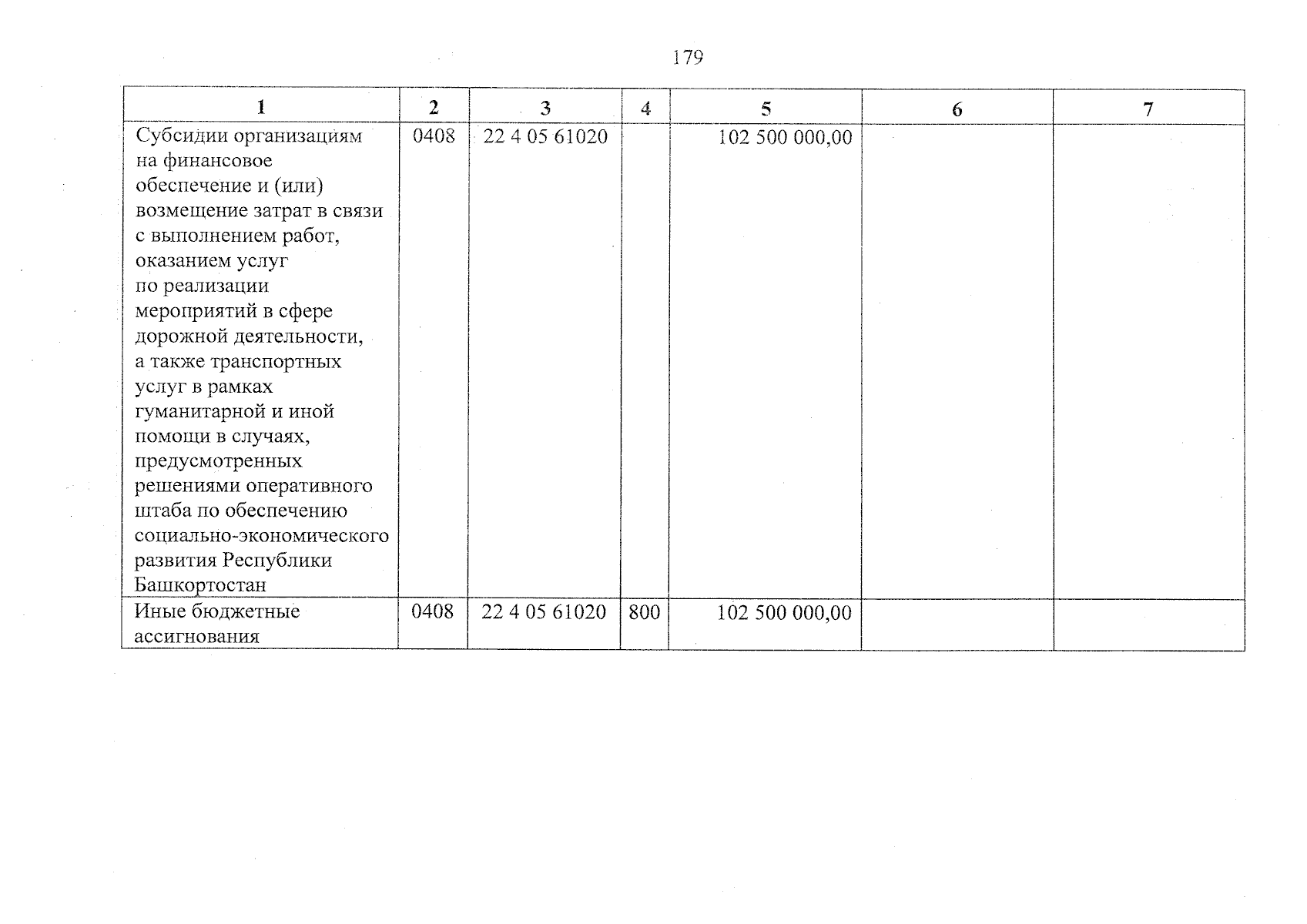 179

| 1 | 2 | 3 | 4 | 5 | 6 | 7 |
|---|---|---|---|---|---|---|
| Субсидии организациям на финансовое обеспечение и (или) возмещение затрат в связи с выполнением работ, оказанием услуг по реализации мероприятий в сфере дорожной деятельности, а также транспортных услуг в рамках гуманитарной и иной помощи в случаях, предусмотренных решениями оперативного штаба по обеспечению социально-экономического развития Республики Башкортостан | 0408 | 22 4 05 61020 |  | 102 500 000,00 |  |  |
| Иные бюджетные ассигнования | 0408 | 22 4 05 61020 | 800 | 102 500 000,00 |  |  |